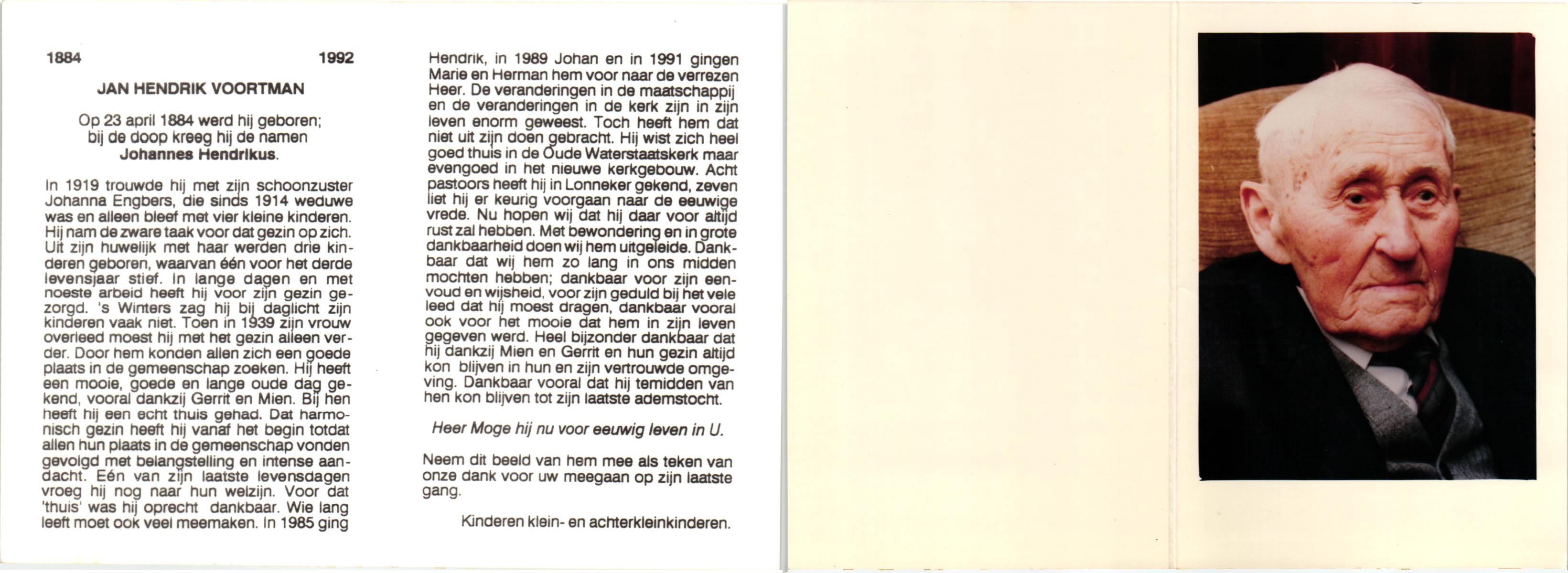 1884 1992

JAN HENDRIK VOORTMAN

Op 23 april 1884 werd hij geboren; bij de doop kreeg hij de namen Johannes Hendrikus.

In 1919 trouwde hij met zijn schoonzuster Johanna Engbers, die sinds 1914 weduwe was en alleen bleef met vier kleine kinderen. Hij nam de zware taak voor dat gezin op zich. Uit zijn huwelijk met haar werden drie kinderen geboren, waarvan één voor het derde levensjaar stief. In lange dagen en met noeste arbeid heeft hij voor zijn gezin gezorgd. 's Winters zag hij bij daglicht zijn kinderen vaak niet. Toen in 1939 zijn vrouw overleed moest hij met het gezin alleen verder. Door hem konden allen zich een goede plaats in de gemeenschap zoeken. Hij heeft een mooie, goede en lange oude dag gekend, vooral dankzij Gerrit en Mien. Bij hen heeft hij een echt thuis gehad. Dat harmonisch gezin heeft hij vanaf het begin totdat allen hun plaats in de gemeenschap vonden gevolgd met belangstelling en intense aandacht. Eén van zijn laatste levensdagen vroeg hij nog naar hun welzijn. Voor dat 'thuis' was hij oprecht dankbaar. Wie lang leeft moet ook veel meemaken. In 1985 ging Hendrik, in 1989 Johan en in 1991 gingen Marie en Herman hem voor naar de verrezen Heer. De veranderingen in de maatschappij en de veranderingen in de kerk zijn in zijn leven enorm geweest. Toch heeft hem dat niet uit zijn doen gebracht. Hij wist zich heel goed thuis in de Oude Waterstaatskerk maar evengoed in het nieuwe kerkgebouw. Acht pastoors heeft hij in Lonneker gekend, zeven liet hij er keurig voorgaan naar de eeuwige vrede. Nu hopen wij dat hij daar voor altijd rust zal hebben. Met bewondering en in grote dankbaarheid doen wij hem uitgeleide. Dankbaar dat wij hem zo lang in ons midden mochten hebben; dankbaar voor zijn eenvoud en wijsheid, voor zijn geduld bij het vele leed dat hij moest dragen, dankbaar vooral ook voor het mooie dat hem in zijn leven gegeven werd. Heel bijzonder dankbaar dat hij dankzij Mien en Gerrit en hun gezin altijd kon blijven in hun en zijn vertrouwde omgeving. Dankbaar vooral dat hij temidden van hen kon blijven tot zijn laatste ademstocht.

Heer Moge hij nu voor eeuwig leven in U.

Neem dit beeld van hem mee als teken van onze dank voor uw meegaan op zijn laatste gang.

Kinderen klein- en achterkleinkinderen.